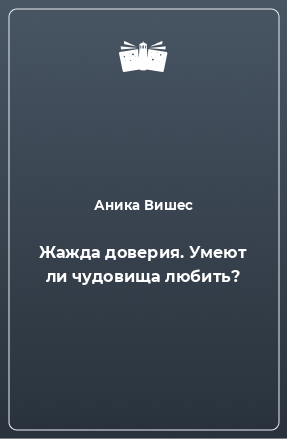 Аника Вишес

Жажда доверия. Умеют ли чудовища любить?